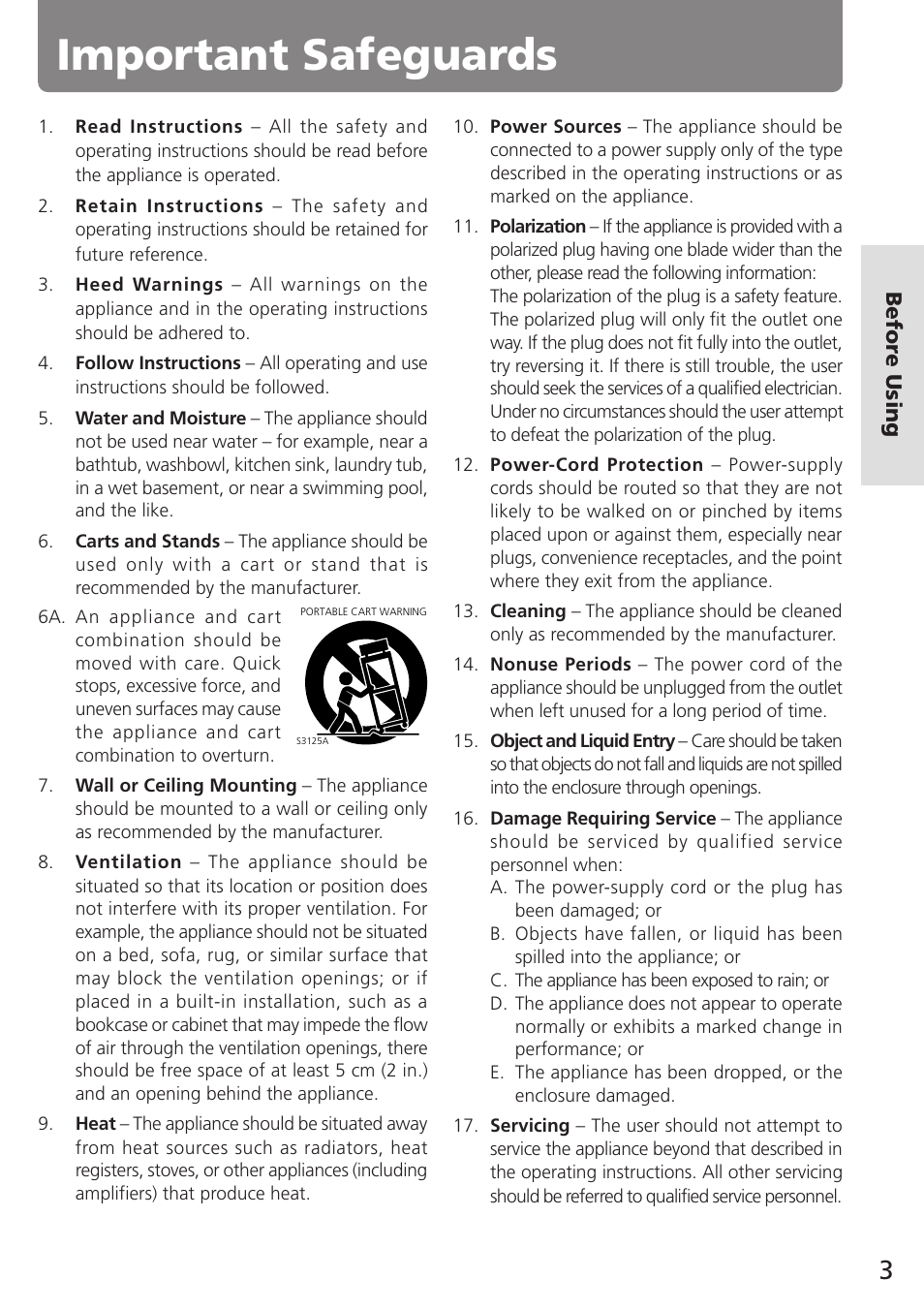 Important Safeguards

1. Read Instructions – All the safety and operating instructions should be read before the appliance is operated.

2. Retain Instructions – The safety and operating instructions should be retained for future reference.

3. Heed Warnings – All warnings on the appliance and in the operating instructions should be adhered to.

4. Follow Instructions – All operating and use instructions should be followed.

5. Water and Moisture – The appliance should not be used near water – for example, near a bathtub, washbowl, kitchen sink, laundry tub, in a wet basement, or near a swimming pool, and the like.

6. Carts and Stands – The appliance should be used only with a cart or stand that is recommended by the manufacturer.

6A. An appliance and cart combination should be moved with care. Quick stops, excessive force, and uneven surfaces may cause the appliance and cart combination to overturn.

PORTABLE CART WARNING

S3125A

7. Wall or Ceiling Mounting – The appliance should be mounted to a wall or ceiling only as recommended by the manufacturer.

8. Ventilation – The appliance should be situated so that its location or position does not interfere with its proper ventilation. For example, the appliance should not be situated on a bed, sofa, rug, or similar surface that may block the ventilation openings; or if placed in a built-in installation, such as a bookcase or cabinet that may impede the flow of air through the ventilation openings, there should be free space of at least 5 cm (2 in.) and an opening behind the appliance.

9. Heat – The appliance should be situated away from heat sources such as radiators, heat registers, stoves, or other appliances (including amplifiers) that produce heat.

10. Power Sources – The appliance should be connected to a power supply only of the type described in the operating instructions or as marked on the appliance.

11. Polarization – If the appliance is provided with a polarized plug having one blade wider than the other, please read the following information:
The polarization of the plug is a safety feature. The polarized plug will only fit the outlet one way. If the plug does not fit fully into the outlet, try reversing it. If there is still trouble, the user should seek the services of a qualified electrician. Under no circumstances should the user attempt to defeat the polarization of the plug.

12. Power-Cord Protection – Power-supply cords should be routed so that they are not likely to be walked on or pinched by items placed upon or against them, especially near plugs, convenience receptacles, and the point where they exit from the appliance.

13. Cleaning – The appliance should be cleaned only as recommended by the manufacturer.

14. Nonuse Periods – The power cord of the appliance should be unplugged from the outlet when left unused for a long period of time.

15. Object and Liquid Entry – Care should be taken so that objects do not fall and liquids are not spilled into the enclosure through openings.

16. Damage Requiring Service – The appliance should be serviced by qualified service personnel when:
A. The power-supply cord or the plug has been damaged; or
B. Objects have fallen, or liquid has been spilled into the appliance; or
C. The appliance has been exposed to rain; or
D. The appliance does not appear to operate normally or exhibits a marked change in performance; or
E. The appliance has been dropped, or the enclosure damaged.

17. Servicing – The user should not attempt to service the appliance beyond that described in the operating instructions. All other servicing should be referred to qualified service personnel.

Before Using

3